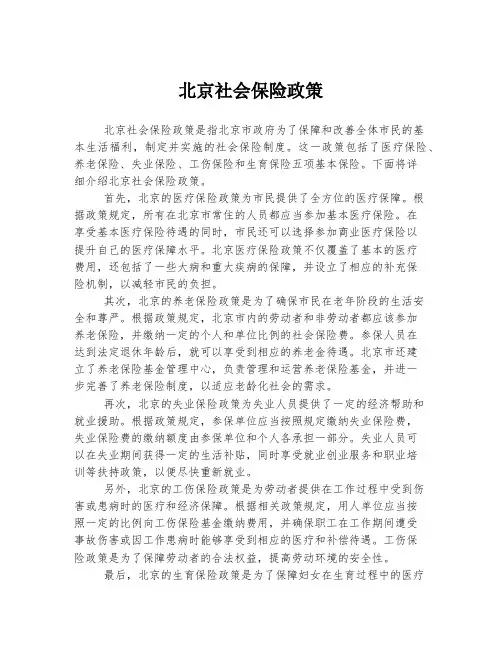 北京社会保险政策

北京社会保险政策是指北京市政府为了保障和改善全体市民的基本生活福利，制定并实施的社会保险制度。这一政策包括了医疗保险、养老保险、失业保险、工伤保险和生育保险五项基本保险。下面将详细介绍北京社会保险政策。

首先，北京的医疗保险政策为市民提供了全方位的医疗保障。根据政策规定，所有在北京市常住的人员都应当参加基本医疗保险。在享受基本医疗保险待遇的同时，市民还可以选择参加商业医疗保险以提升自己的医疗保障水平。北京医疗保险政策不仅覆盖了基本的医疗费用，还包括了一些大病和重大疾病的保障，并设立了相应的补充保险机制，以减轻市民的负担。

其次，北京的养老保险政策是为了确保市民在老年阶段的生活安全和尊严。根据政策规定，北京市内的劳动者和非劳动者都应该参加养老保险，并缴纳一定的个人和单位比例的社会保险费。参保人员在达到法定退休年龄后，就可以享受到相应的养老金待遇。北京市还建立了养老保险基金管理中心，负责管理和运营养老保险基金，并进一步完善了养老保险制度，以适应老龄化社会的需求。

再次，北京的失业保险政策为失业人员提供了一定的经济帮助和就业援助。根据政策规定，参保单位应当按照规定缴纳失业保险费，失业保险费的缴纳额度由参保单位和个人各承担一部分。失业人员可以在失业期间获得一定的生活补贴，同时享受就业创业服务和职业培训等扶持政策，以便尽快重新就业。

另外，北京的工伤保险政策是为劳动者提供在工作过程中受到伤害或患病时的医疗和经济保障。根据相关政策规定，用人单位应当按照一定的比例向工伤保险基金缴纳费用，并确保职工在工作期间遭受事故伤害或因工作患病时能够享受到相应的医疗和补偿待遇。工伤保险政策是为了保障劳动者的合法权益，提高劳动环境的安全性。

最后，北京的生育保险政策是为了保障妇女在生育过程中的医疗